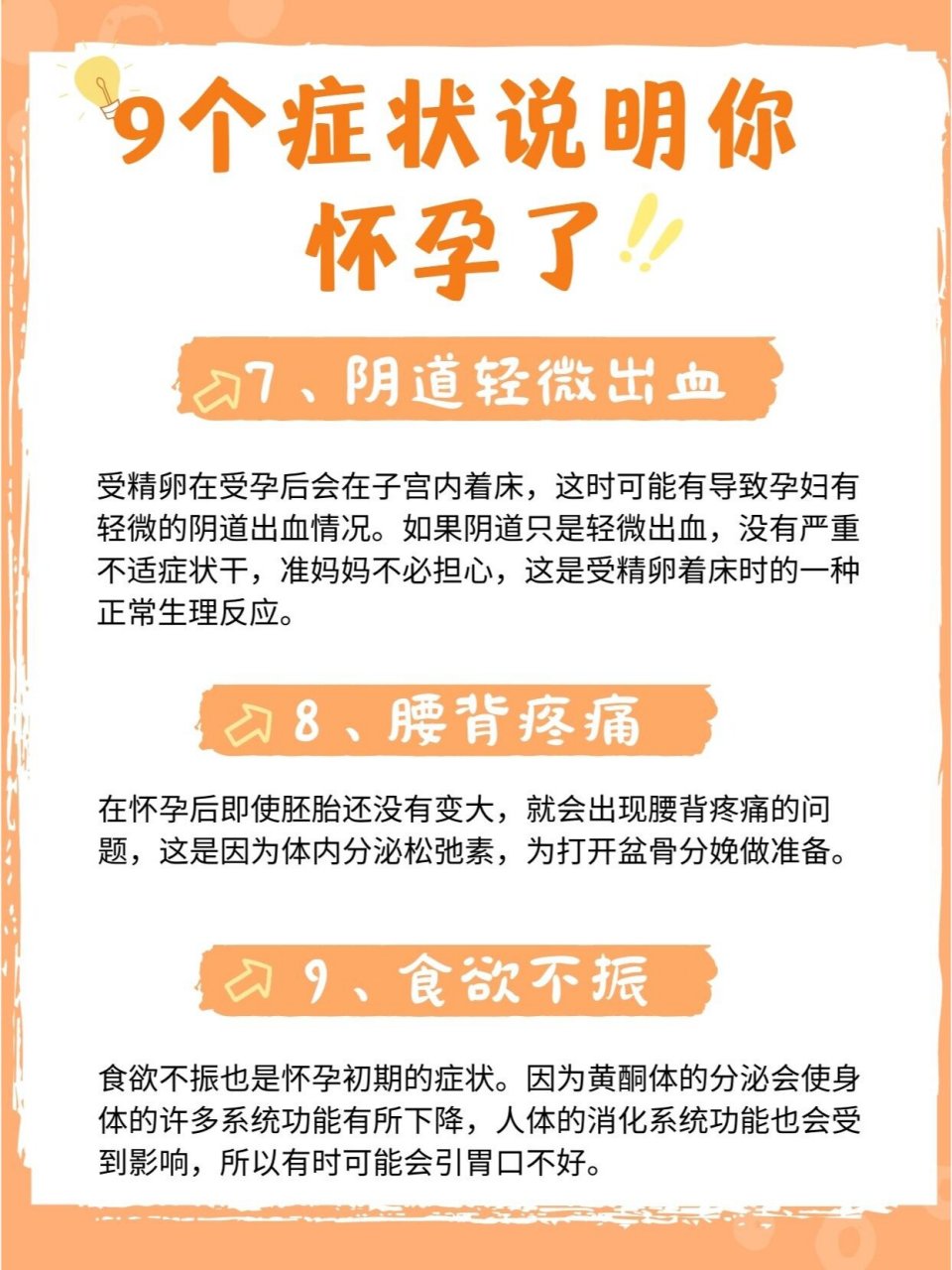 9个症状说明你怀孕了

7、阴道轻微出血

受精卵在受孕后会在子宫内着床，这时可能有导致孕妇有轻微的阴道出血情况。如果阴道只是轻微出血，没有严重不适症状干，准妈妈不必担心，这是受精卵着床时的一种正常生理反应。

8、腰背疼痛

在怀孕后即使胚胎还没有变大，就会出现腰背疼痛的问题，这是因为体内分泌松弛素，为打开盆骨分娩做准备。

9、食欲不振

食欲不振也是怀孕初期的症状。因为黄酮体的分泌会使身体的许多系统功能有所下降，人体的消化系统功能也会受到影响，所以有时可能会引胃口不好。